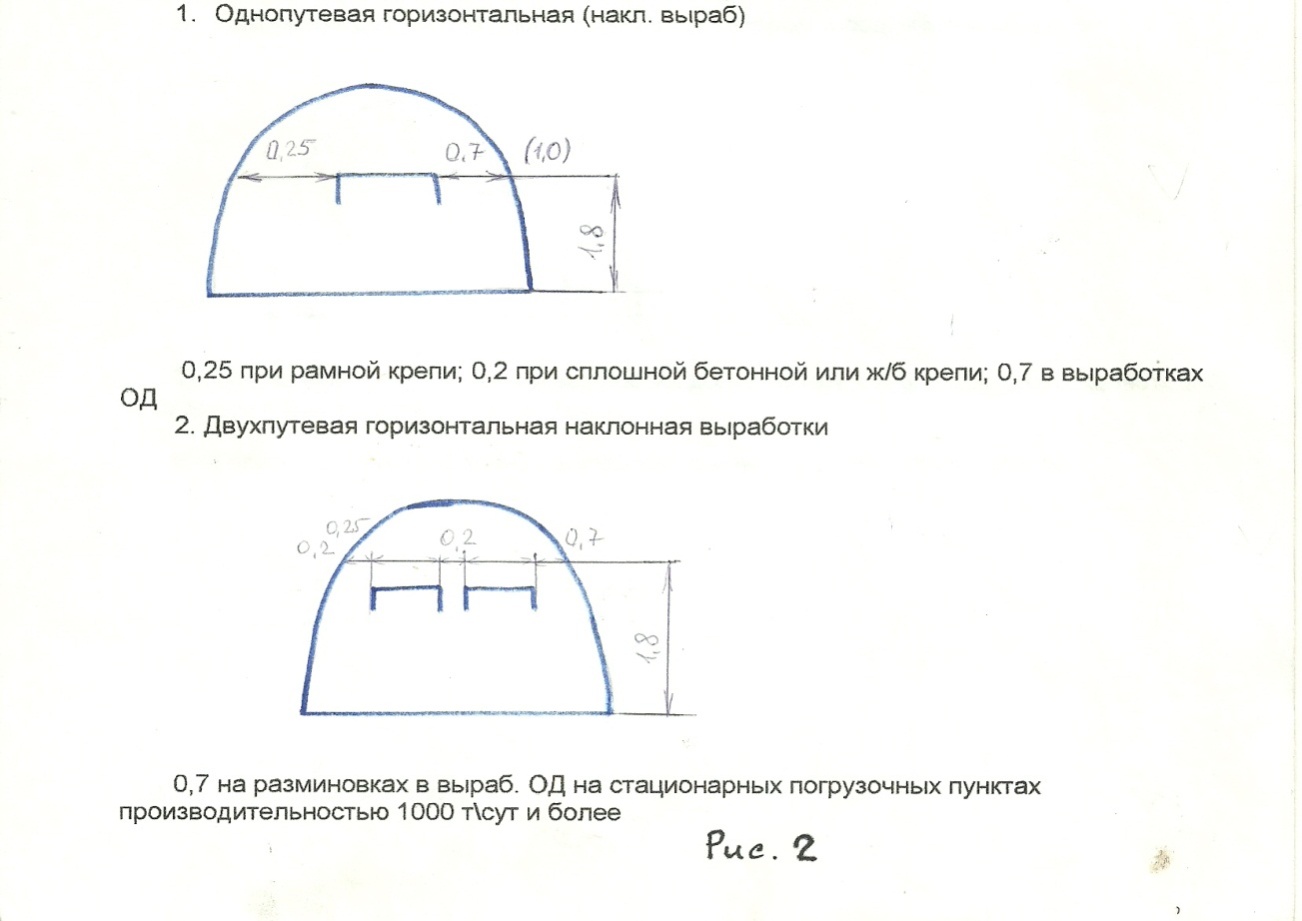 1. Однопутевая горизонтальная (накл. выраб)

0,25 0,7 (1,0)

1,8

0,25 при рамной крепи; 0,2 при сплошной бетонной или ж/б крепи; 0,7 в выработках ОД

2. Двухпутевая горизонтальная наклонная выработки

0,2 0,25 0,2 0,7

1,8

0,7 на разминовках в выраб. ОД на стационарных погрузочных пунктах производительностью 1000 т\сут и более

Рис. 2